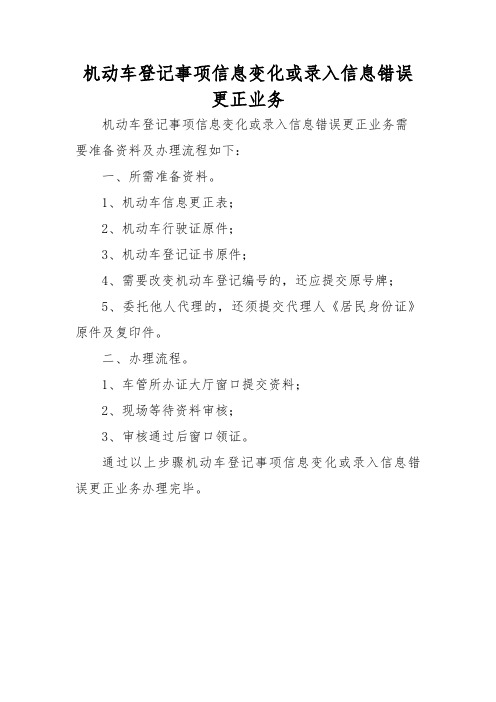 机动车登记事项信息变化或录入信息错误更正业务

机动车登记事项信息变化或录入信息错误更正业务需要准备资料及办理流程如下：

一、所需准备资料。

1、机动车信息更正表；

2、机动车行驶证原件；

3、机动车登记证书原件；

4、需要改变机动车登记编号的，还应提交原号牌；

5、委托他人代理的，还须提交代理人《居民身份证》原件及复印件。

二、办理流程。

1、车管所办证大厅窗口提交资料；

2、现场等待资料审核；

3、审核通过后窗口领证。

通过以上步骤机动车登记事项信息变化或录入信息错误更正业务办理完毕。